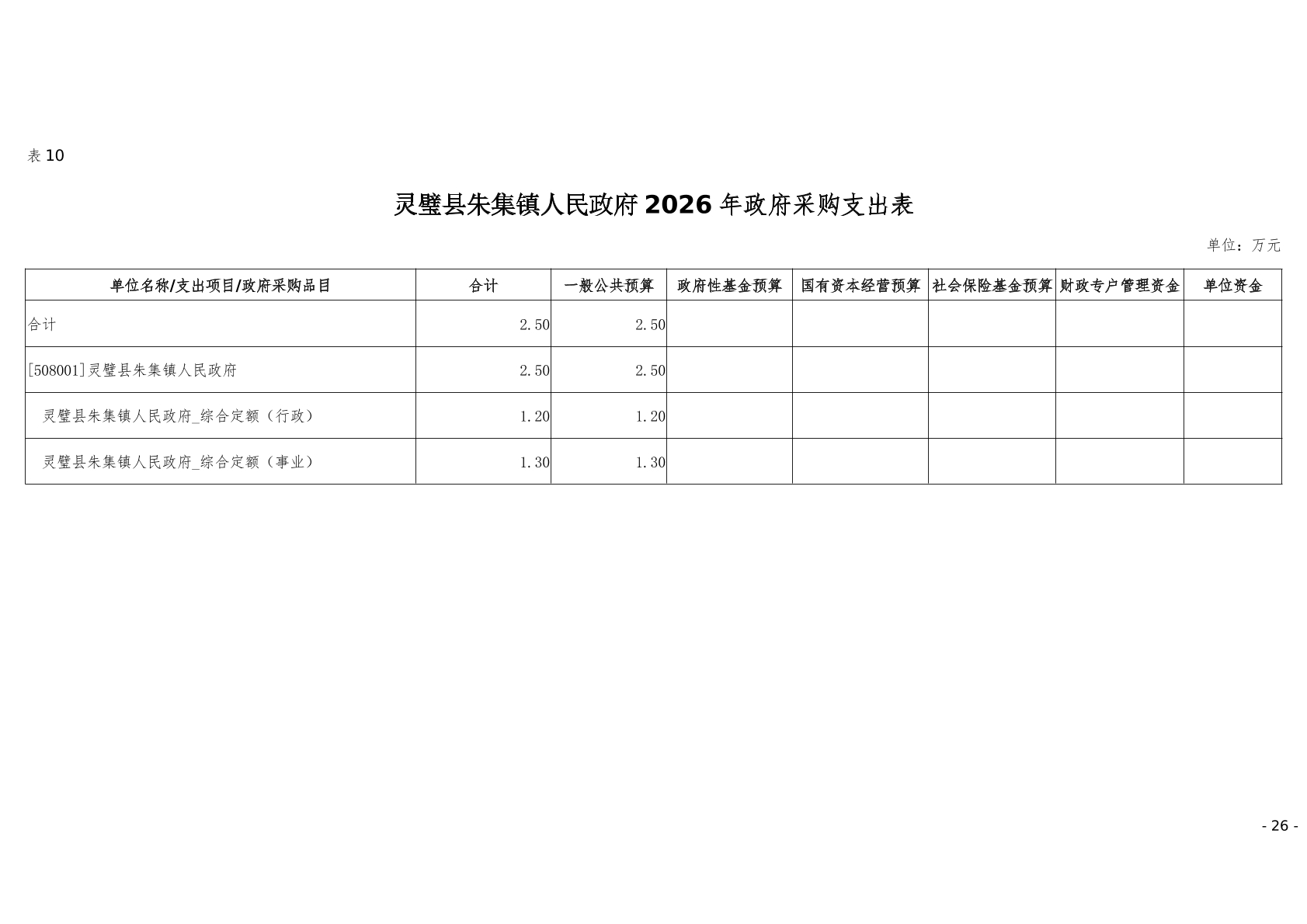 表 10

灵璧县朱集镇人民政府 2026 年政府采购支出表

单位：万元

| 单位名称/支出项目/政府采购品目 | 合计 | 一般公共预算 | 政府性基金预算 | 国有资本经营预算 | 社会保险基金预算 | 财政专户管理资金 | 单位资金 |
|---|---|---|---|---|---|---|---|
| 合计 | 2.50 | 2.50 | | | | | |
| [508001]灵璧县朱集镇人民政府 | 2.50 | 2.50 | | | | | |
| 灵璧县朱集镇人民政府_综合定额（行政） | 1.20 | 1.20 | | | | | |
| 灵璧县朱集镇人民政府_综合定额（事业） | 1.30 | 1.30 | | | | | |

- 26 -